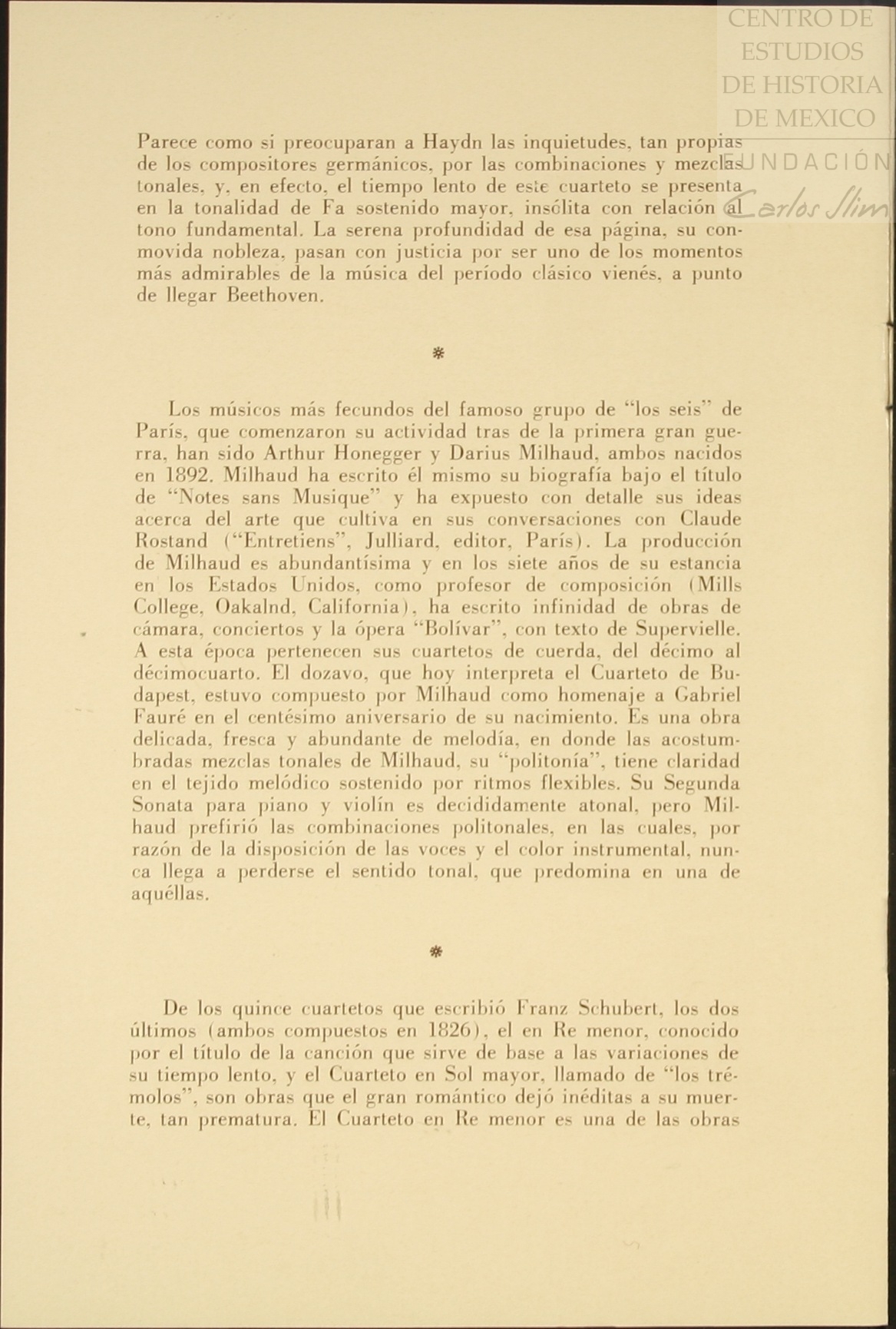 CENTRO DE ESTUDIOS DE HISTORIA DE MEXICO
FUNDACIÓN Carlos Slim

Parece como si preocuparan a Haydn las inquietudes, tan propias de los compositores germánicos, por las combinaciones y mezclas tonales, y, en efecto, el tiempo lento de este cuarteto se presenta en la tonalidad de Fa sostenido mayor, insólita con relación al tono fundamental. La serena profundidad de esa página, su conmovida nobleza, pasan con justicia por ser uno de los momentos más admirables de la música del período clásico vienés, a punto de llegar Beethoven.

*

Los músicos más fecundos del famoso grupo de "los seis" de París, que comenzaron su actividad tras de la primera gran guerra, han sido Arthur Honegger y Darius Milhaud, ambos nacidos en 1892. Milhaud ha escrito él mismo su biografía bajo el título de "Notes sans Musique" y ha expuesto con detalle sus ideas acerca del arte que cultiva en sus conversaciones con Claude Rostand ("Entretiens", Julliard, editor, París). La producción de Milhaud es abundantísima y en los siete años de su estancia en los Estados Unidos, como profesor de composición (Mills College, Oakalnd, California), ha escrito infinidad de obras de cámara, conciertos y la ópera "Bolívar", con texto de Supervielle. A esta época pertenecen sus cuartetos de cuerda, del décimo al décimocuarto. El dozavo, que hoy interpreta el Cuarteto de Budapest, estuvo compuesto por Milhaud como homenaje a Gabriel Fauré en el centésimo aniversario de su nacimiento. Es una obra delicada, fresca y abundante de melodía, en donde las acostumbradas mezclas tonales de Milhaud, su "politonía", tiene claridad en el tejido melódico sostenido por ritmos flexibles. Su Segunda Sonata para piano y violín es decididamente atonal, pero Milhaud prefirió las combinaciones politonales, en las cuales, por razón de la disposición de las voces y el color instrumental, nunca llega a perderse el sentido tonal, que predomina en una de aquéllas.

*

De los quince cuartetos que escribió Franz Schubert, los dos últimos (ambos compuestos en 1826), el en Re menor, conocido por el título de la canción que sirve de base a las variaciones de su tiempo lento, y el Cuarteto en Sol mayor, llamado de "los trémolos", son obras que el gran romántico dejó inéditas a su muerte, tan prematura. El Cuarteto en Re menor es una de las obras